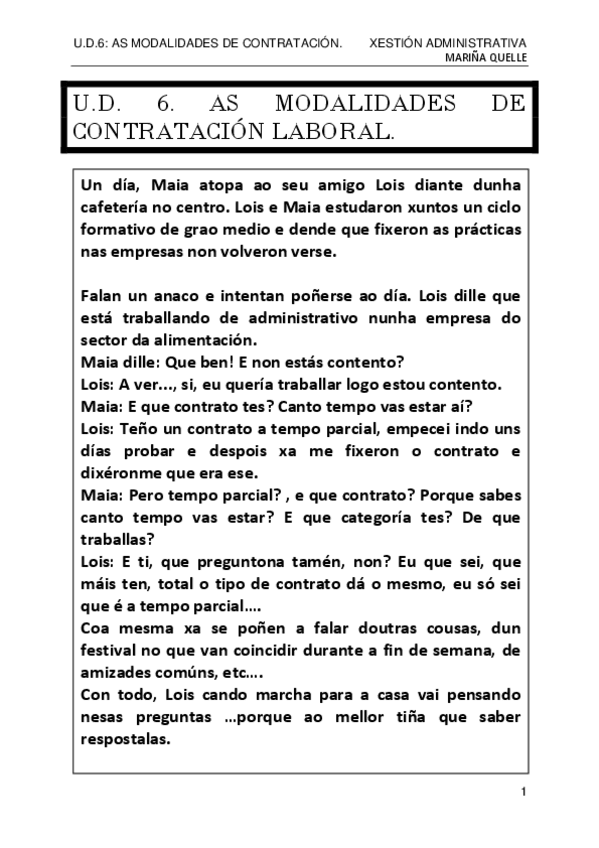 U.D.6: AS MODALIDADES DE CONTRATACIÓN. XESTIÓN ADMINISTRATIVA
MARIÑA QUELLE

U.D. 6. AS MODALIDADES DE CONTRATACIÓN LABORAL.

Un día, Maia atopa ao seu amigo Lois diante dunha cafetería no centro. Lois e Maia estudaron xuntos un ciclo formativo de grao medio e dende que fixeron as prácticas nas empresas non volveron verse.

Falan un anaco e intentan poñerse ao día. Lois dille que está traballando de administrativo nunha empresa do sector da alimentación.
Maia dille: Que ben! E non estás contento?
Lois: A ver..., si, eu quería traballar logo estou contento.
Maia: E que contrato tes? Canto tempo vas estar aí?
Lois: Teño un contrato a tempo parcial, empecei indo uns días probar e despois xa me fixeron o contrato e dixéronme que era ese.
Maia: Pero tempo parcial? , e que contrato? Porque sabes canto tempo vas estar? E que categoría tes? De que traballas?
Lois: E ti, que preguntona tamén, non? Eu que sei, que máis ten, total o tipo de contrato dá o mesmo, eu só sei que é a tempo parcial....
Coa mesma xa se poñen a falar doutras cousas, dun festival no que van coincidir durante a fin de semana, de amizades comúns, etc....
Con todo, Lois cando marcha para a casa vai pensando nesas preguntas ...porque ao mellor tiña que saber respostalas.

1